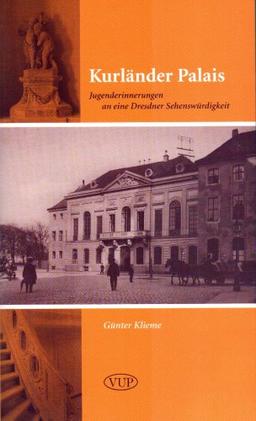 Kurländer Palais

Jugenderinnerungen an eine Dresdner Sehenswürdigkeit

Günter Klieme

VUP